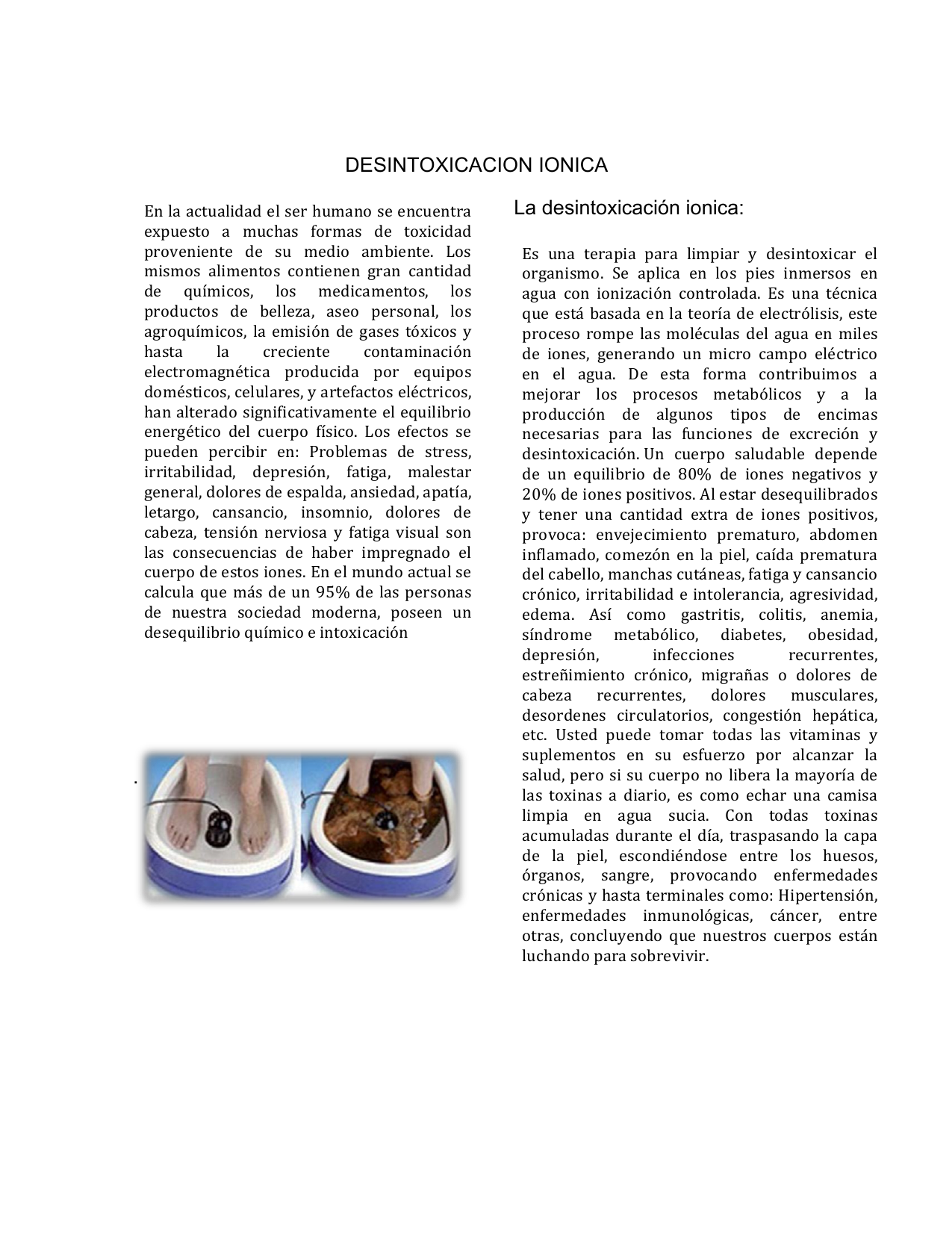 DESINTOXICACION IONICA

En la actualidad el ser humano se encuentra expuesto a muchas formas de toxicidad proveniente de su medio ambiente. Los mismos alimentos contienen gran cantidad de químicos, los medicamentos, los productos de belleza, aseo personal, los agroquímicos, la emisión de gases tóxicos y hasta la creciente contaminación electromagnética producida por equipos domésticos, celulares, y artefactos eléctricos, han alterado significativamente el equilibrio energético del cuerpo físico. Los efectos se pueden percibir en: Problemas de stress, irritabilidad, depresión, fatiga, malestar general, dolores de espalda, ansiedad, apatía, letargo, cansancio, insomnio, dolores de cabeza, tensión nerviosa y fatiga visual son las consecuencias de haber impregnado el cuerpo de estos iones. En el mundo actual se calcula que más de un 95% de las personas de nuestra sociedad moderna, poseen un desequilibrio químico e intoxicación

.

La desintoxicación ionica:

Es una terapia para limpiar y desintoxicar el organismo. Se aplica en los pies inmersos en agua con ionización controlada. Es una técnica que está basada en la teoría de electrólisis, este proceso rompe las moléculas del agua en miles de iones, generando un micro campo eléctrico en el agua. De esta forma contribuimos a mejorar los procesos metabólicos y a la producción de algunos tipos de encimas necesarias para las funciones de excreción y desintoxicación. Un cuerpo saludable depende de un equilibrio de 80% de iones negativos y 20% de iones positivos. Al estar desequilibrados y tener una cantidad extra de iones positivos, provoca: envejecimiento prematuro, abdomen inflamado, comezón en la piel, caída prematura del cabello, manchas cutáneas, fatiga y cansancio crónico, irritabilidad e intolerancia, agresividad, edema. Así como gastritis, colitis, anemia, síndrome metabólico, diabetes, obesidad, depresión, infecciones recurrentes, estreñimiento crónico, migrañas o dolores de cabeza recurrentes, dolores musculares, desordenes circulatorios, congestión hepática, etc. Usted puede tomar todas las vitaminas y suplementos en su esfuerzo por alcanzar la salud, pero si su cuerpo no libera la mayoría de las toxinas a diario, es como echar una camisa limpia en agua sucia. Con todas toxinas acumuladas durante el día, traspasando la capa de la piel, escondiéndose entre los huesos, órganos, sangre, provocando enfermedades crónicas y hasta terminales como: Hipertensión, enfermedades inmunológicas, cáncer, entre otras, concluyendo que nuestros cuerpos están luchando para sobrevivir.